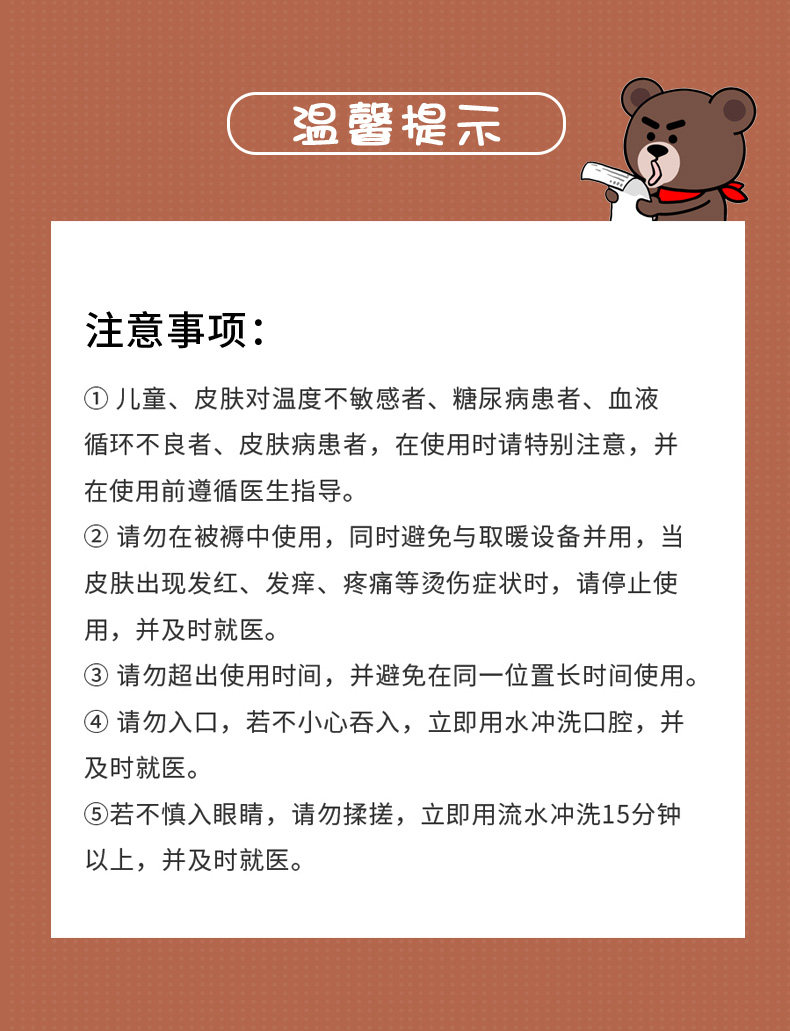 温馨提示

注意事项：

① 儿童、皮肤对温度不敏感者、糖尿病患者、血液循环不良者、皮肤病患者，在使用时请特别注意，并在使用前遵循医生指导。

② 请勿在被褥中使用，同时避免与取暖设备并用，当皮肤出现发红、发痒、疼痛等烫伤症状时，请停止使用，并及时就医。

③ 请勿超出使用时间，并避免在同一位置长时间使用。

④ 请勿入口，若不小心吞入，立即用水冲洗口腔，并及时就医。

⑤若不慎入眼睛，请勿揉搓，立即用流水冲洗15分钟以上，并及时就医。